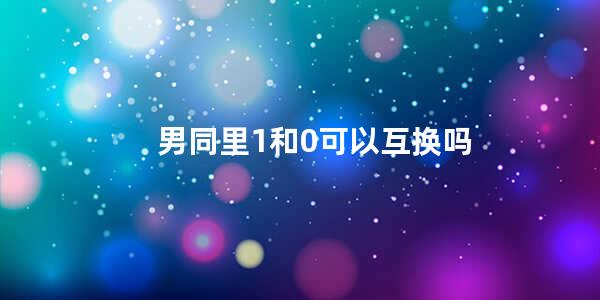 男同里1和0可以互换吗